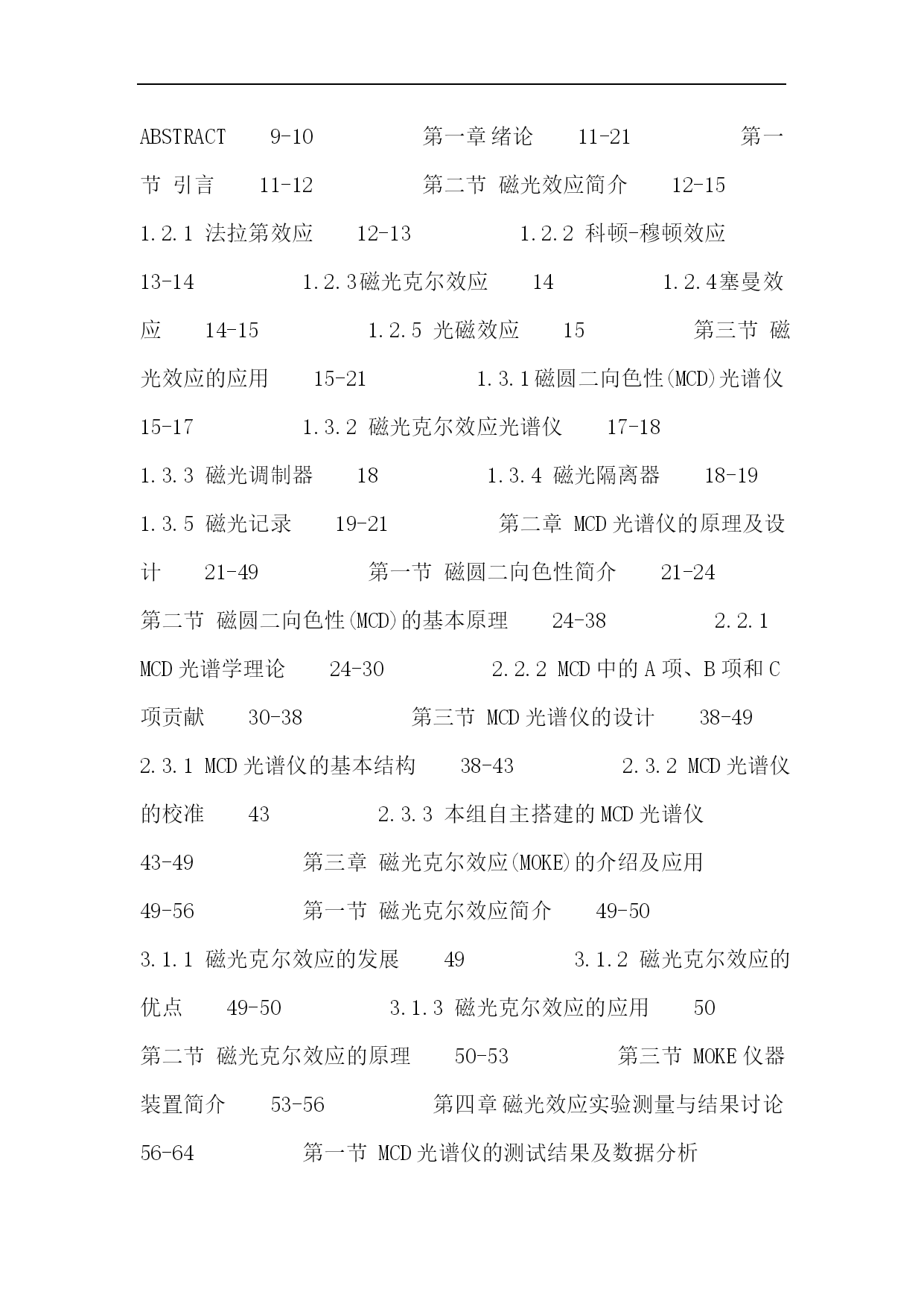 ABSTRACT 9-10 第一章 绪论 11-21 第一节 引言 11-12 第二节 磁光效应简介 12-15 1.2.1 法拉第效应 12-13 1.2.2 科顿-穆顿效应 13-14 1.2.3磁光克尔效应 14 1.2.4塞曼效应 14-15 1.2.5 光磁效应 15 第三节 磁光效应的应用 15-21 1.3.1磁圆二向色性(MCD)光谱仪 15-17 1.3.2 磁光克尔效应光谱仪 17-18 1.3.3 磁光调制器 18 1.3.4 磁光隔离器 18-19 1.3.5 磁光记录 19-21 第二章 MCD光谱仪的原理及设计 21-49 第一节 磁圆二向色性简介 21-24 第二节 磁圆二向色性(MCD)的基本原理 24-38 2.2.1 MCD光谱学理论 24-30 2.2.2 MCD中的A项、B项和C项贡献 30-38 第三节 MCD光谱仪的设计 38-49 2.3.1 MCD光谱仪的基本结构 38-43 2.3.2 MCD光谱仪的校准 43 2.3.3 本组自主搭建的MCD光谱仪 43-49 第三章 磁光克尔效应(MOKE)的介绍及应用 49-56 第一节 磁光克尔效应简介 49-50 3.1.1 磁光克尔效应的发展 49 3.1.2 磁光克尔效应的优点 49-50 3.1.3 磁光克尔效应的应用 50 第二节 磁光克尔效应的原理 50-53 第三节 MOKE仪器装置简介 53-56 第四章 磁光效应实验测量与结果讨论 56-64 第一节 MCD光谱仪的测试结果及数据分析